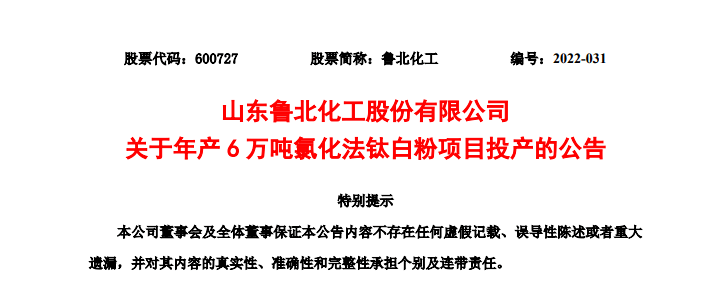 股票代码：600727　　股票简称：鲁北化工　　编号：2022-031

山东鲁北化工股份有限公司
关于年产 6 万吨氯化法钛白粉项目投产的公告

特别提示

本公司董事会及全体董事保证本公告内容不存在任何虚假记载、误导性陈述或者重大遗漏，并对其内容的真实性、准确性和完整性承担个别及连带责任。